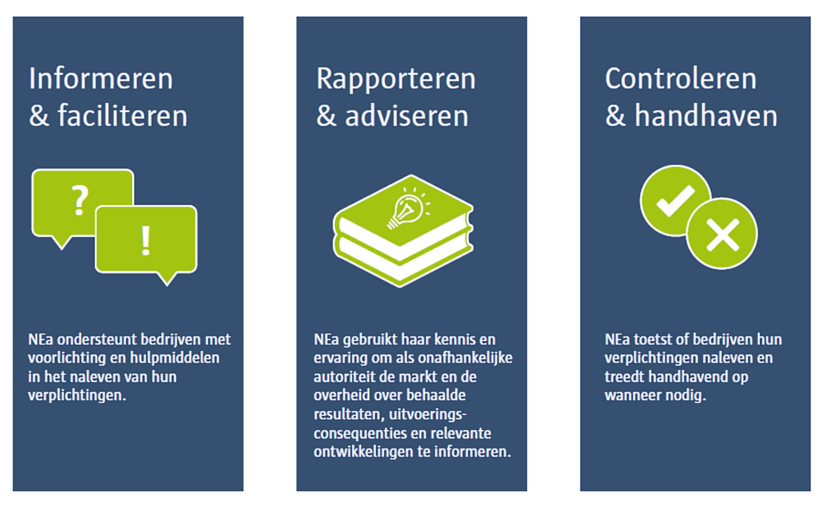 Informeren & faciliteren

?

!

NEa ondersteunt bedrijven met voorlichting en hulpmiddelen in het naleven van hun verplichtingen.

Rapporteren & adviseren

NEa gebruikt haar kennis en ervaring om als onafhankelijke autoriteit de markt en de overheid over behaalde resultaten, uitvoeringsconsequenties en relevante ontwikkelingen te informeren.

Controleren & handhaven

NEa toetst of bedrijven hun verplichtingen naleven en treedt handhavend op wanneer nodig.